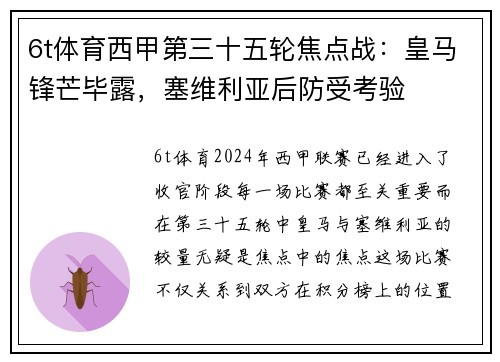 6t体育西甲第三十五轮焦点战：皇马锋芒毕露，塞维利亚后防受考验

6t体育2024年西甲联赛已经进入了收官阶段每一场比赛都至关重要而在第三十五轮中皇马与塞维利亚的较量无疑是焦点中的焦点这场比赛不仅关系到双方在积分榜上的位置